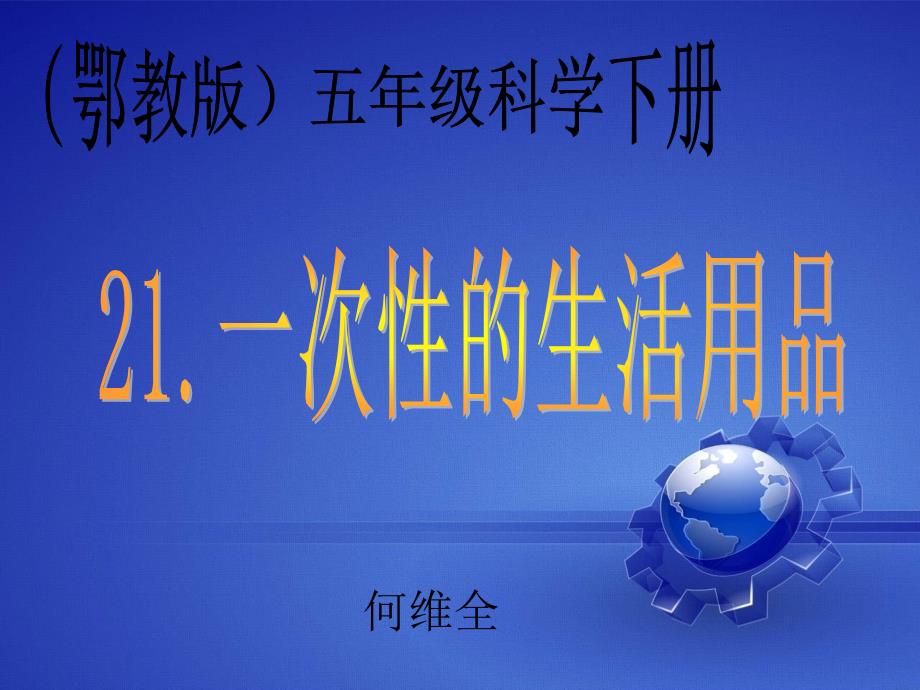 (鄂教版）五年级科学下册

21.一次性的生活用品

何维全